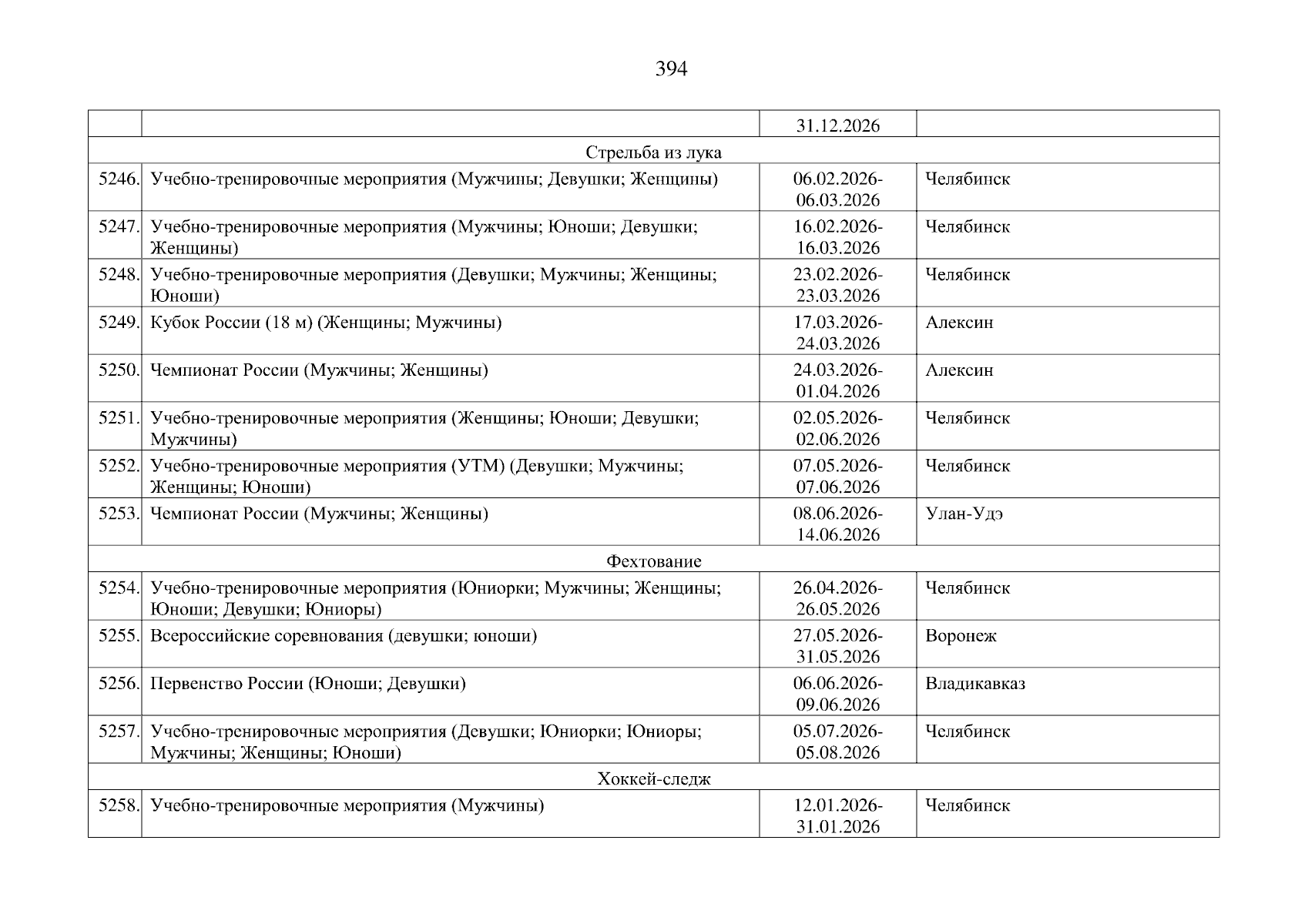 394

|  |  |  |  |
|---|---|---|---|
|  |  | 31.12.2026 |  |
| Стрельба из лука | | | |
| 5246. | Учебно-тренировочные мероприятия (Мужчины; Девушки; Женщины) | 06.02.2026-06.03.2026 | Челябинск |
| 5247. | Учебно-тренировочные мероприятия (Мужчины; Юноши; Девушки; Женщины) | 16.02.2026-16.03.2026 | Челябинск |
| 5248. | Учебно-тренировочные мероприятия (Девушки; Мужчины; Женщины; Юноши) | 23.02.2026-23.03.2026 | Челябинск |
| 5249. | Кубок России (18 м) (Женщины; Мужчины) | 17.03.2026-24.03.2026 | Алексин |
| 5250. | Чемпионат России (Мужчины; Женщины) | 24.03.2026-01.04.2026 | Алексин |
| 5251. | Учебно-тренировочные мероприятия (Женщины; Юноши; Девушки; Мужчины) | 02.05.2026-02.06.2026 | Челябинск |
| 5252. | Учебно-тренировочные мероприятия (УТМ) (Девушки; Мужчины; Женщины; Юноши) | 07.05.2026-07.06.2026 | Челябинск |
| 5253. | Чемпионат России (Мужчины; Женщины) | 08.06.2026-14.06.2026 | Улан-Удэ |
| Фехтование | | | |
| 5254. | Учебно-тренировочные мероприятия (Юниорки; Мужчины; Женщины; Юноши; Девушки; Юниоры) | 26.04.2026-26.05.2026 | Челябинск |
| 5255. | Всероссийские соревнования (девушки; юноши) | 27.05.2026-31.05.2026 | Воронеж |
| 5256. | Первенство России (Юноши; Девушки) | 06.06.2026-09.06.2026 | Владикавказ |
| 5257. | Учебно-тренировочные мероприятия (Девушки; Юниорки; Юниоры; Мужчины; Женщины; Юноши) | 05.07.2026-05.08.2026 | Челябинск |
| Хоккей-следж | | | |
| 5258. | Учебно-тренировочные мероприятия (Мужчины) | 12.01.2026-31.01.2026 | Челябинск |